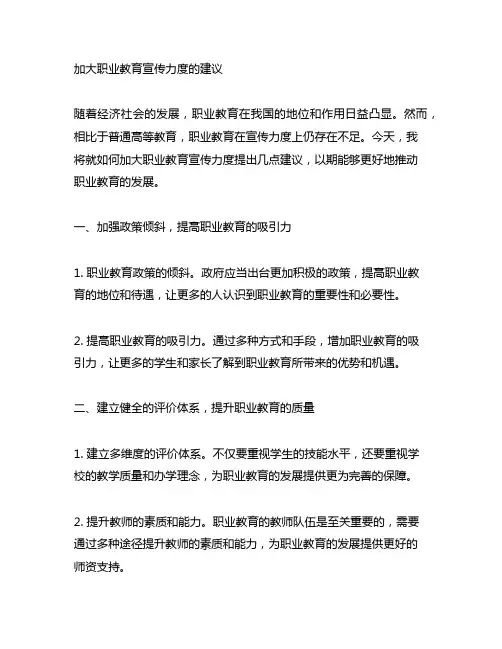 加大职业教育宣传力度的建议

随着经济社会的发展，职业教育在我国的地位和作用日益凸显。然而，相比于普通高等教育，职业教育在宣传力度上仍存在不足。今天，我将就如何加大职业教育宣传力度提出几点建议，以期能够更好地推动职业教育的发展。

一、加强政策倾斜，提高职业教育的吸引力

1. 职业教育政策的倾斜。政府应当出台更加积极的政策，提高职业教育的地位和待遇，让更多的人认识到职业教育的重要性和必要性。

2. 提高职业教育的吸引力。通过多种方式和手段，增加职业教育的吸引力，让更多的学生和家长了解到职业教育所带来的优势和机遇。

二、建立健全的评价体系，提升职业教育的质量

1. 建立多维度的评价体系。不仅要重视学生的技能水平，还要重视学校的教学质量和办学理念，为职业教育的发展提供更为完善的保障。

2. 提升教师的素质和能力。职业教育的教师队伍是至关重要的，需要通过多种途径提升教师的素质和能力，为职业教育的发展提供更好的师资支持。